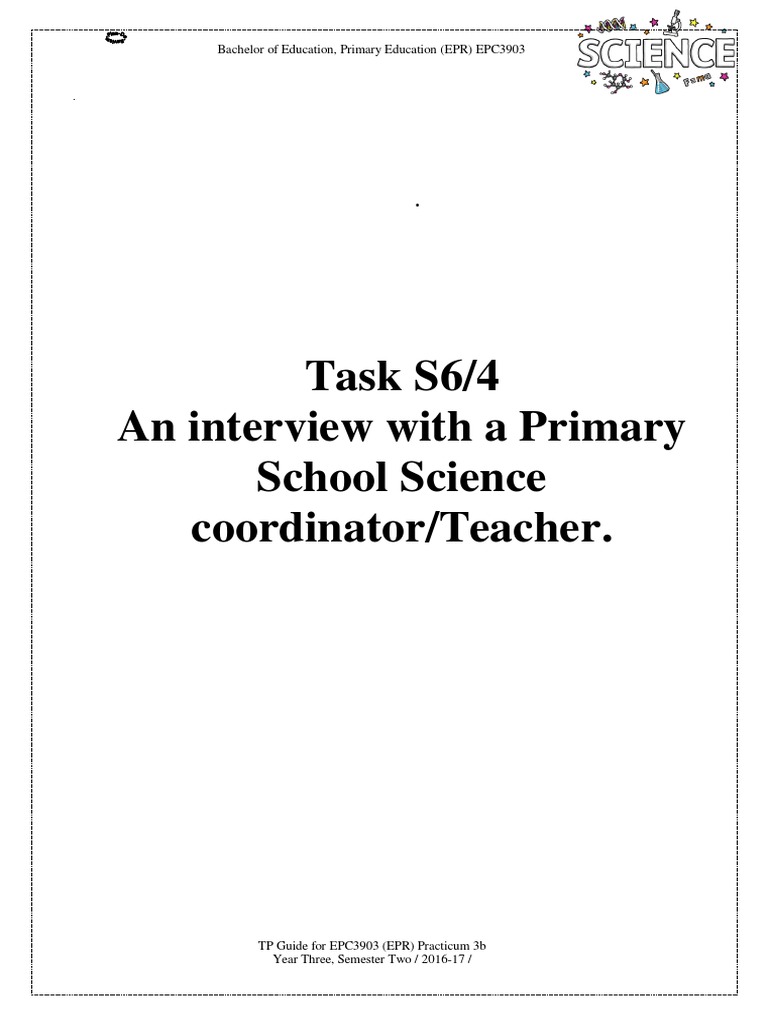 Bachelor of Education, Primary Education (EPR) EPC3903

SCIENCE

Task S6/4
An interview with a Primary School Science coordinator/Teacher.

TP Guide for EPC3903 (EPR) Practicum 3b
Year Three, Semester Two / 2016-17 /